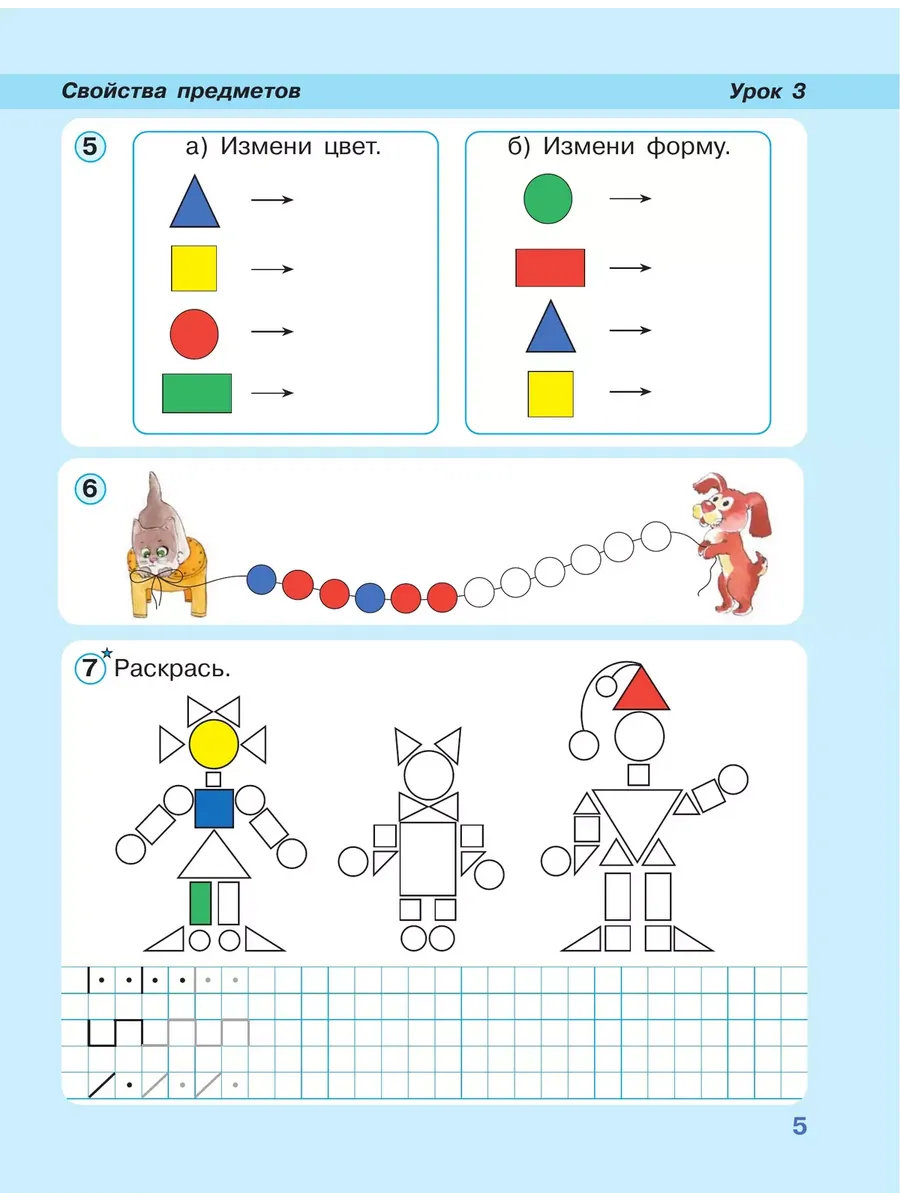 Свойства предметов

Урок 3

5

а) Измени цвет.

б) Измени форму.

6

7 Раскрась.

5